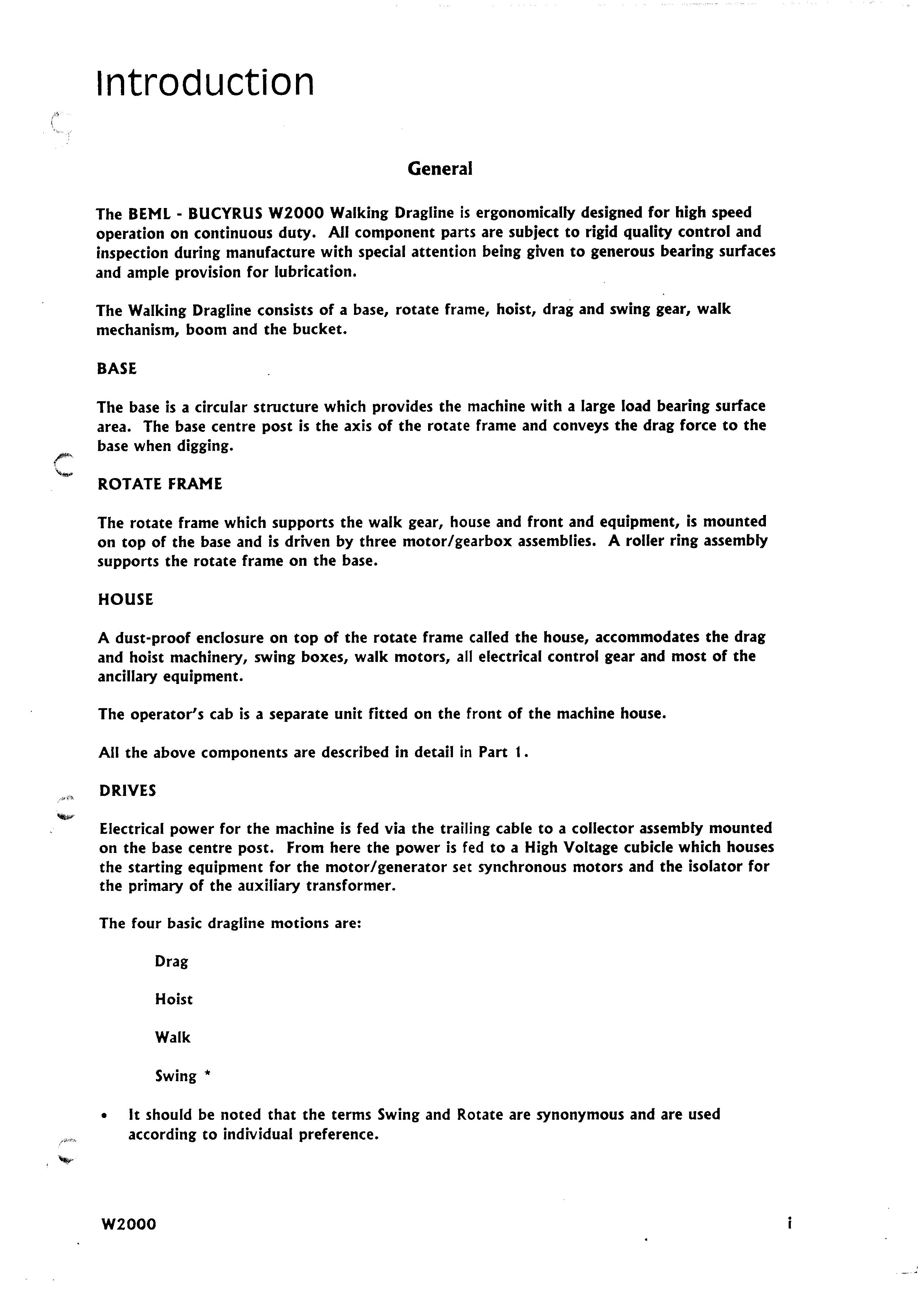 Introduction

General

The BEML - BUCYRUS W2000 Walking Dragline is ergonomically designed for high speed operation on continuous duty. All component parts are subject to rigid quality control and inspection during manufacture with special attention being given to generous bearing surfaces and ample provision for lubrication.

The Walking Dragline consists of a base, rotate frame, hoist, drag and swing gear, walk mechanism, boom and the bucket.

BASE

The base is a circular structure which provides the machine with a large load bearing surface area. The base centre post is the axis of the rotate frame and conveys the drag force to the base when digging.

ROTATE FRAME

The rotate frame which supports the walk gear, house and front and equipment, is mounted on top of the base and is driven by three motor/gearbox assemblies. A roller ring assembly supports the rotate frame on the base.

HOUSE

A dust-proof enclosure on top of the rotate frame called the house, accommodates the drag and hoist machinery, swing boxes, walk motors, all electrical control gear and most of the ancillary equipment.

The operator's cab is a separate unit fitted on the front of the machine house.

All the above components are described in detail in Part 1.

DRIVES

Electrical power for the machine is fed via the trailing cable to a collector assembly mounted on the base centre post. From here the power is fed to a High Voltage cubicle which houses the starting equipment for the motor/generator set synchronous motors and the isolator for the primary of the auxiliary transformer.

The four basic dragline motions are:

Drag

Hoist

Walk

Swing *

• It should be noted that the terms Swing and Rotate are synonymous and are used according to individual preference.

W2000

i